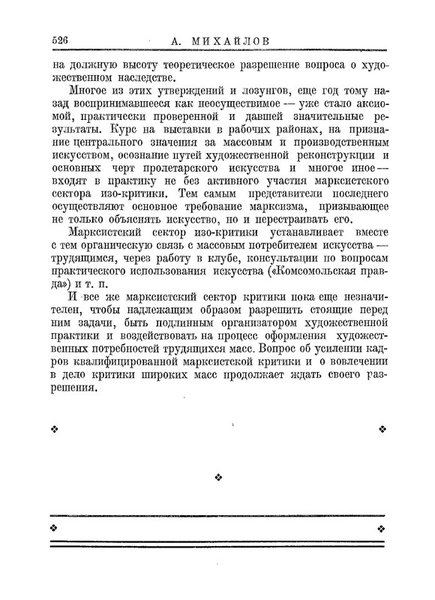 526 А. МИХАЙЛОВ

на должную высоту теоретическое разрешение вопроса о художественном наследстве.

Многое из этих утверждений и лозунгов, еще год тому назад воспринимавшееся как неосуществимое — уже стало аксиомой, практически проверенной и давшей значительные результаты. Курс на выставки в рабочих районах, на признание центрального значения за массовым и производственным искусством, осознание путей художественной реконструкции и основных черт пролетарского искусства и многое иное — входят в практику не без активного участия марксистского сектора изо-критики. Тем самым представители последнего осуществляют основное требование марксизма, призывающее не только объяснять искусство, но и перестраивать его.

Марксистский сектор изо-критики устанавливает вместе с тем органическую связь с массовым потребителем искусства — трудящимся, через работу в клубе, консультации по вопросам практического использования искусства («Комсомольская правда») и т. п.

И все же марксистский сектор критики пока еще незначителен, чтобы надлежащим образом разрешить стоящие перед ним задачи, быть подлинным организатором художественной практики и воздействовать на процесс оформления художественных потребностей трудящихся масс. Вопрос об усилении кадров квалифицированной марксистской критики и о вовлечении в дело критики широких масс продолжает ждать своего разрешения.